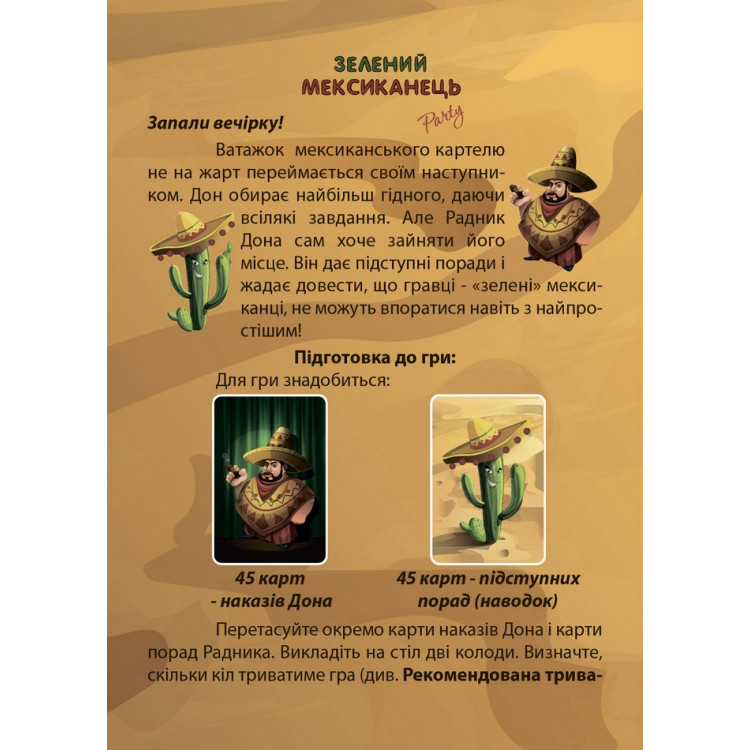 ЗЕЛЕНИЙ МЕКСИКАНЕЦЬ
Party

Запали вечірку!

Ватажок мексиканського картелю не на жарт переймається своїм наступником. Дон обирає найбільш гідного, даючи всілякі завдання. Але Радник Дона сам хоче зайняти його місце. Він дає підступні поради і жадає довести, що гравці - «зелені» мексиканці, не можуть впоратися навіть з найпростішим!

Підготовка до гри:

Для гри знадобиться:

45 карт - наказів Дона

45 карт - підступних порад (наводок)

Перетасуйте окремо карти наказів Дона і карти порад Радника. Викладіть на стіл дві колоди. Визначте, скільки кіл триватиме гра (див. Рекомендована трива-